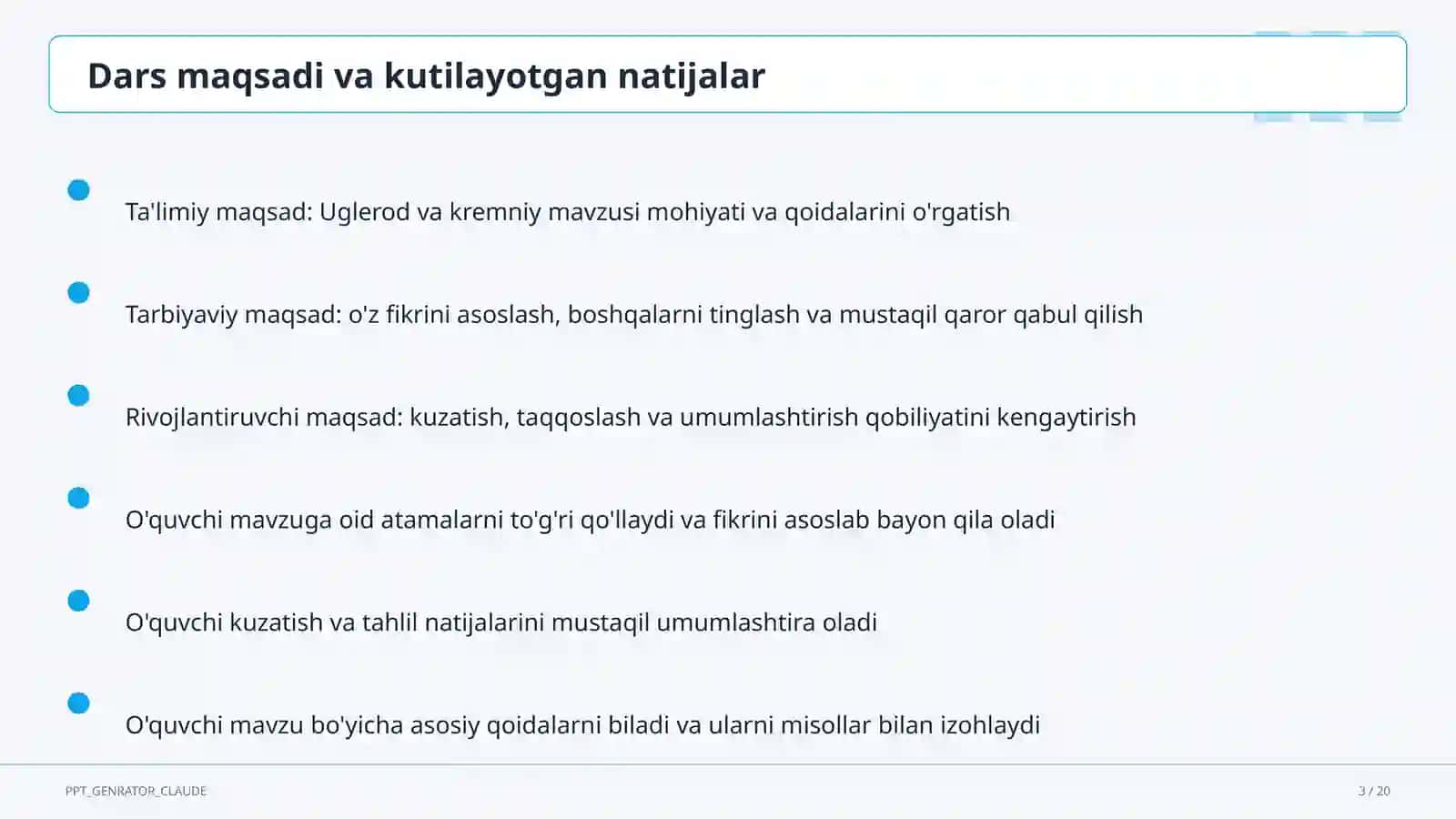 Dars maqsadi va kutilayotgan natijalar

Ta'limiy maqsad: Uglerod va kremniy mavzusi mohiyati va qoidalarini o'rgatish

Tarbiyaviy maqsad: o'z fikrini asoslash, boshqalarni tinglash va mustaqil qaror qabul qilish

Rivojlantiruvchi maqsad: kuzatish, taqqoslash va umumlashtirish qobiliyatini kengaytirish

O'quvchi mavzuga oid atamalarni to'g'ri qo'llaydi va fikrini asoslab bayon qila oladi

O'quvchi kuzatish va tahlil natijalarini mustaqil umumlashtira oladi

O'quvchi mavzu bo'yicha asosiy qoidalarni biladi va ularni misollar bilan izohlaydi

PPT_GENRATOR_CLAUDE

3 / 20